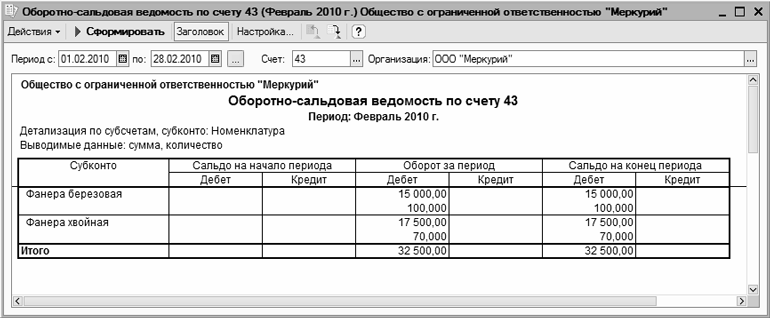 Оборотно-сальдовая ведомость по счету 43 (Февраль 2010 г.) Общество с ограниченной ответственностью "Меркурий"

Действия ▾ Сформировать Заголовок Настройка... ?

Период с: 01.02.2010 по: 28.02.2010 ... Счет: 43 ... Организация: ООО "Меркурий" ...

Общество с ограниченной ответственностью "Меркурий"

Оборотно-сальдовая ведомость по счету 43

Период: Февраль 2010 г.

Детализация по субсчетам, субконто: Номенклатура
Выводимые данные: сумма, количество

| Субконто | Сальдо на начало периода | | Оборот за период | | Сальдо на конец периода | |
|---|---|---|---|---|---|---|
| | Дебет | Кредит | Дебет | Кредит | Дебет | Кредит |
| Фанера березовая | | | 15 000,00 | | 15 000,00 | |
| | | | 100,000 | | 100,000 | |
| Фанера хвойная | | | 17 500,00 | | 17 500,00 | |
| | | | 70,000 | | 70,000 | |
| Итого | | | 32 500,00 | | 32 500,00 | |